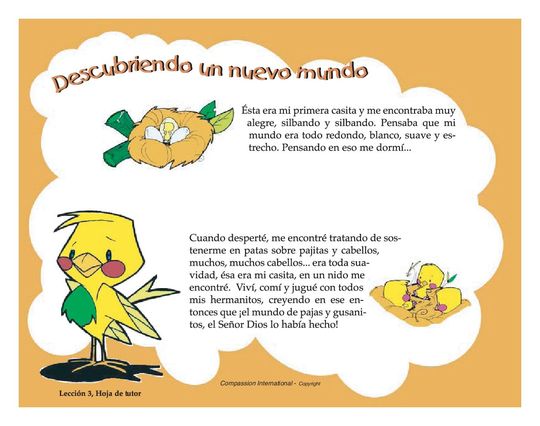 Descubriendo un nuevo mundo

Ésta era mi primera casita y me encontraba muy alegre, silbando y silbando. Pensaba que mi mundo era todo redondo, blanco, suave y estrecho. Pensando en eso me dormí...

Cuando desperté, me encontré tratando de sostenerme en patas sobre pajitas y cabellos, muchos, muchos cabellos... era toda suavidad, ésa era mi casita, en un nido me encontré. Viví, comí y jugué con todos mis hermanitos, creyendo en ese entonces que ¡el mundo de pajas y gusanitos, el Señor Dios lo había hecho!

Compassion International - Copyright

Lección 3, Hoja de tutor